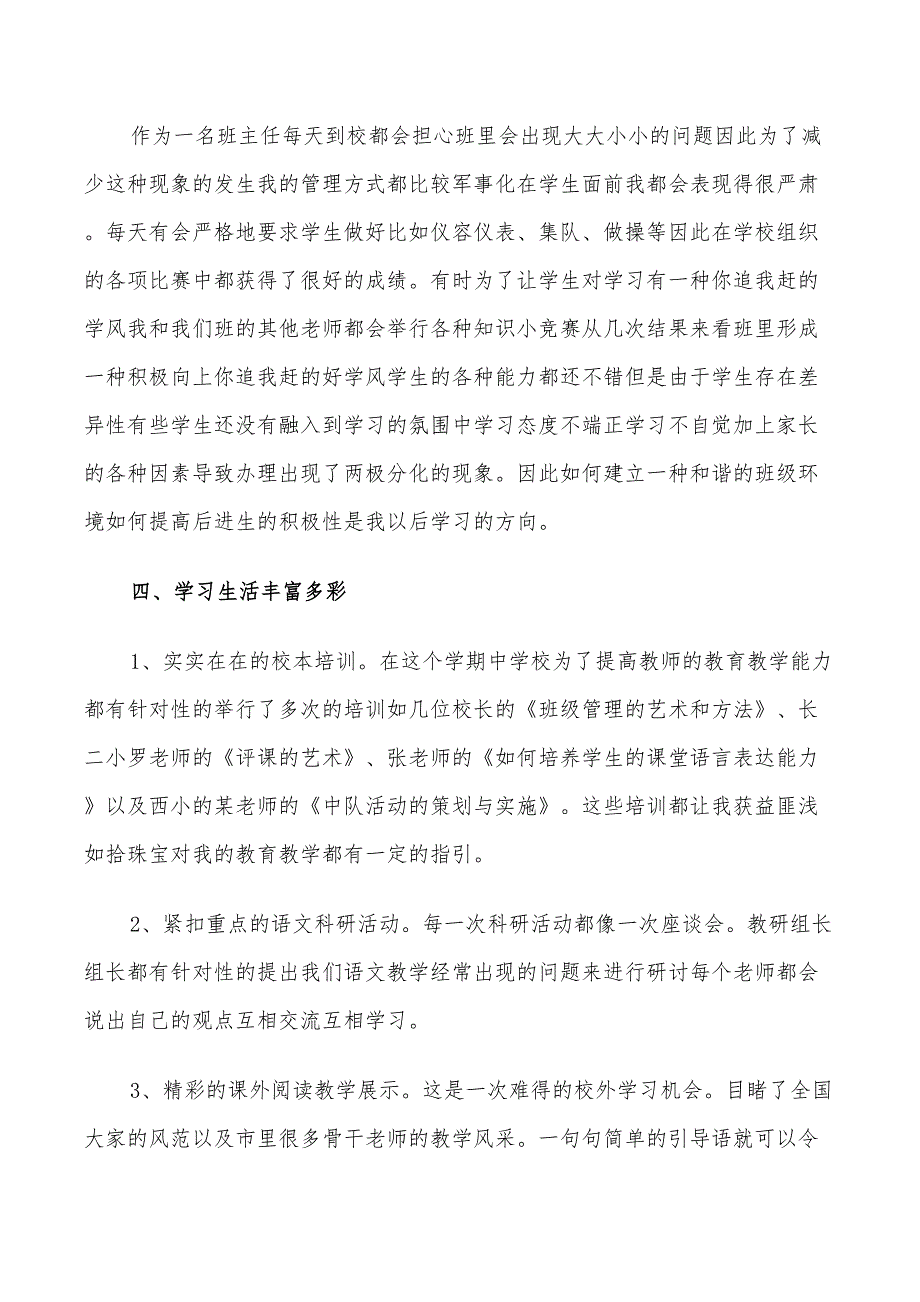 作为一名班主任每天到校都会担心班里会出现大大小小的问题因此为了减少这种现象的发生我的管理方式都比较军事化在学生面前我都会表现得很严肃。每天有会严格地要求学生做好比如仪容仪表、集队、做操等因此在学校组织的各项比赛中都获得了很好的成绩。有时为了让学生对学习有一种你追我赶的学风我和我们班的其他老师都会举行各种知识小竞赛从几次结果来看班里形成一种积极向上你追我赶的好学风学生的各种能力都还不错但是由于学生存在差异性有些学生还没有融入到学习的氛围中学习态度不端正学习不自觉加上家长的各种因素导致办理出现了两极分化的现象。因此如何建立一种和谐的班级环境如何提高后进生的积极性是我以后学习的方向。

四、学习生活丰富多彩

1、实实在在的校本培训。在这个学期中学校为了提高教师的教育教学能力都有针对性的举行了多次的培训如几位校长的《班级管理的艺术和方法》、长二小罗老师的《评课的艺术》、张老师的《如何培养学生的课堂语言表达能力》以及西小的某老师的《中队活动的策划与实施》。这些培训都让我获益匪浅如拾珠宝对我的教育教学都有一定的指引。

2、紧扣重点的语文科研活动。每一次科研活动都像一次座谈会。教研组长组长都有针对性的提出我们语文教学经常出现的问题来进行研讨每个老师都会说出自己的观点互相交流互相学习。

3、精彩的课外阅读教学展示。这是一次难得的校外学习机会。目睹了全国大家的风范以及市里很多骨干老师的教学风采。一句句简单的引导语就可以令